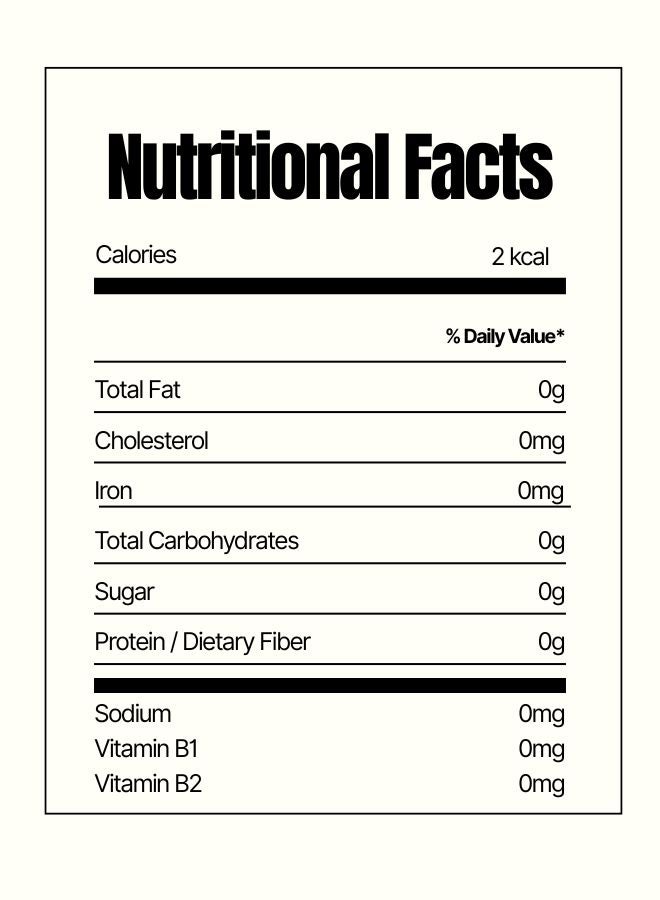 Nutritional Facts

Calories 2 kcal

% Daily Value*

Total Fat 0g

Cholesterol 0mg

Iron 0mg

Total Carbohydrates 0g

Sugar 0g

Protein / Dietary Fiber 0g

Sodium 0mg
Vitamin B1 0mg
Vitamin B2 0mg